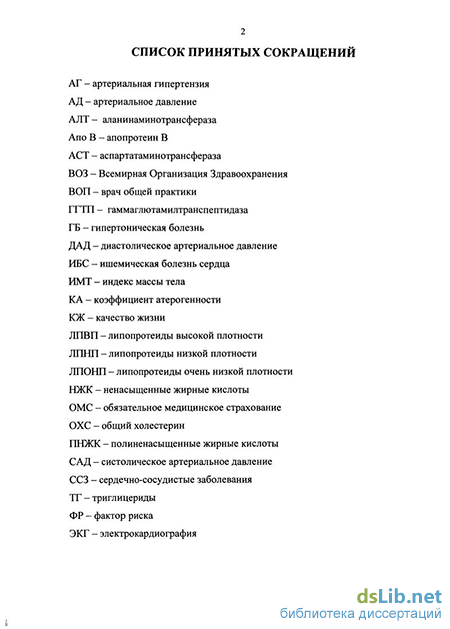 2

СПИСОК ПРИНЯТЫХ СОКРАЩЕНИЙ

АГ – артериальная гипертензия

АД – артериальное давление

АЛТ – аланинаминотрансфераза

Апо В – апопротеин В

АСТ – аспартатаминотрансфераза

ВОЗ – Всемирная Организация Здравоохранения

ВОП – врач общей практики

ГГТП – гаммаглютамилтранспептидаза

ГБ – гипертоническая болезнь

ДАД – диастолическое артериальное давление

ИБС – ишемическая болезнь сердца

ИМТ – индекс массы тела

КА – коэффициент атерогенности

КЖ – качество жизни

ЛПВП – липопротеиды высокой плотности

ЛПНП – липопротеиды низкой плотности

ЛПОНП – липопротеиды очень низкой плотности

НЖК – ненасыщенные жирные кислоты

ОМС – обязательное медицинское страхование

ОХС – общий холестерин

ПНЖК – полиненасыщенные жирные кислоты

САД – систолическое артериальное давление

ССЗ – сердечно-сосудистые заболевания

ТГ – триглицериды

ФР – фактор риска

ЭКГ – электрокардиография

dsLib.net
библиотека диссертаций